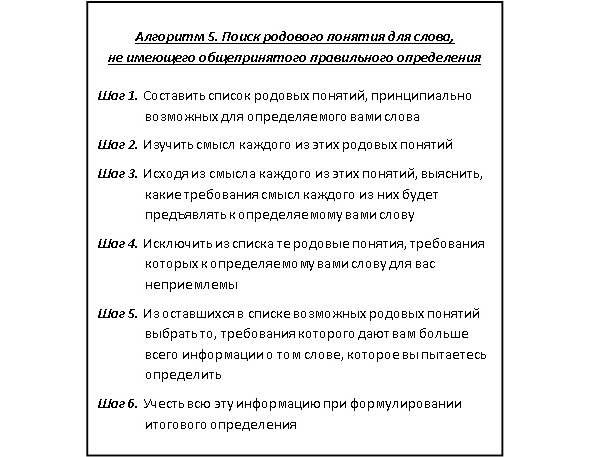 Алгоритм 5. Поиск родового понятия для слова, не имеющего общепринятого правильного определения

Шаг 1. Составить список родовых понятий, принципиально возможных для определяемого вами слова

Шаг 2. Изучить смысл каждого из этих родовых понятий

Шаг 3. Исходя из смысла каждого из этих понятий, выяснить, какие требования смысл каждого из них будет предъявлять к определяемому вами слову

Шаг 4. Исключить из списка те родовые понятия, требования которых к определяемому вами слову для вас неприемлемы

Шаг 5. Из оставшихся в списке возможных родовых понятий выбрать то, требования которого дают вам больше всего информации о том слове, которое вы пытаетесь определить

Шаг 6. Учесть всю эту информацию при формулировании итогового определения